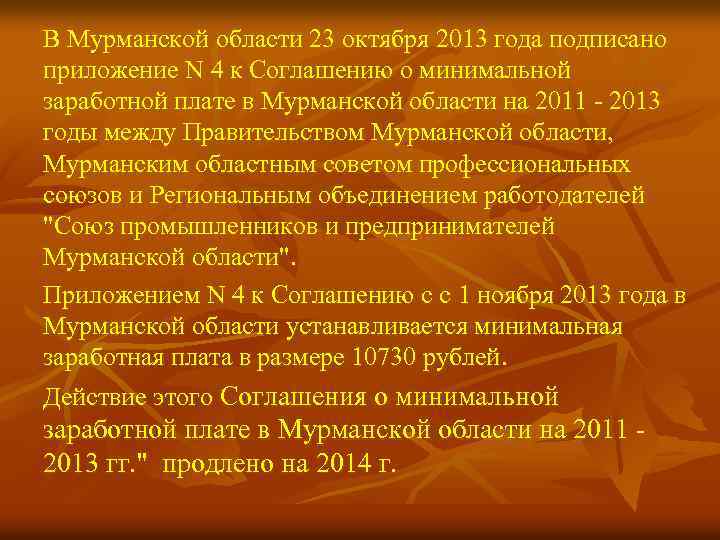 В Мурманской области 23 октября 2013 года подписано приложение N 4 к Соглашению о минимальной заработной плате в Мурманской области на 2011 - 2013 годы между Правительством Мурманской области, Мурманским областным советом профессиональных союзов и Региональным объединением работодателей "Союз промышленников и предпринимателей Мурманской области".

Приложением N 4 к Соглашению с с 1 ноября 2013 года в Мурманской области устанавливается минимальная заработная плата в размере 10730 рублей.

Действие этого Соглашения о минимальной заработной плате в Мурманской области на 2011 - 2013 гг." продлено на 2014 г.